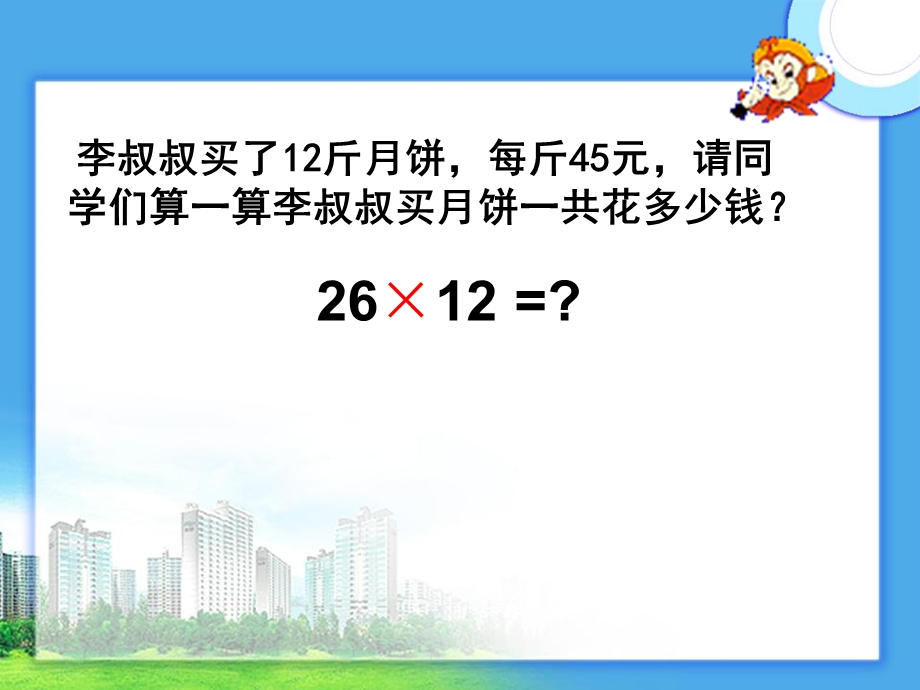 李叔叔买了12斤月饼，每斤45元，请同学们算一算李叔叔买月饼一共花多少钱？

$26 \times 12 = ?$